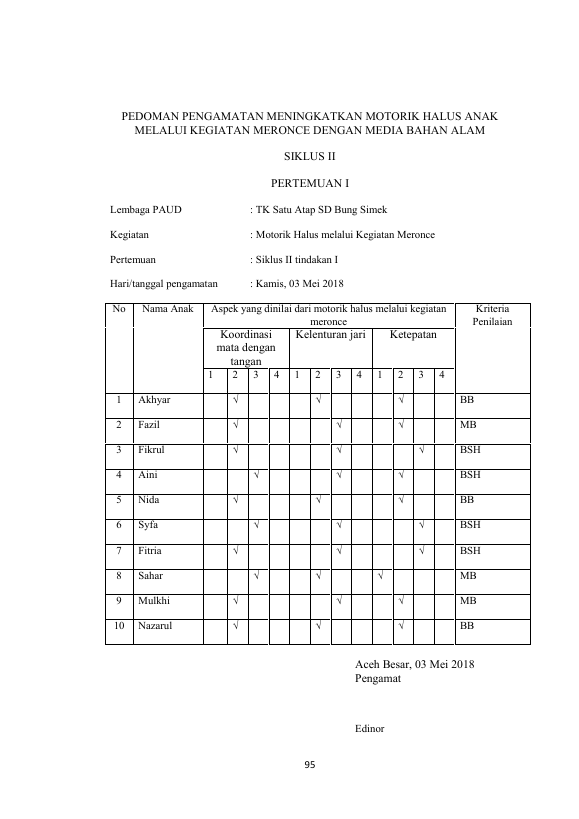 PEDOMAN PENGAMATAN MENINGKATKAN MOTORIK HALUS ANAK MELALUI KEGIATAN MERONCE DENGAN MEDIA BAHAN ALAM

SIKLUS II

PERTEMUAN I

Lembaga PAUD : TK Satu Atap SD Bung Simek

Kegiatan : Motorik Halus melalui Kegiatan Meronce

Pertemuan : Siklus II tindakan I

Hari/tanggal pengamatan : Kamis, 03 Mei 2018

| No | Nama Anak | Aspek yang dinilai dari motorik halus melalui kegiatan meronce | | | | | | | | | | | | Kriteria Penilaian |
|---|---|---|---|---|---|---|---|---|---|---|---|---|---|---|
| | | Koordinasi mata dengan tangan | | | | Kelenturan jari | | | | Ketepatan | | | | |
| | | 1 | 2 | 3 | 4 | 1 | 2 | 3 | 4 | 1 | 2 | 3 | 4 | |
| 1 | Akhyar | | √ | | | | √ | | | | √ | | | BB |
| 2 | Fazil | | √ | | | | | √ | | | √ | | | MB |
| 3 | Fikrul | | √ | | | | | √ | | | | √ | | BSH |
| 4 | Aini | | | √ | | | | √ | | | √ | | | BSH |
| 5 | Nida | | √ | | | | √ | | | | √ | | | BB |
| 6 | Syfa | | | √ | | | | √ | | | | √ | | BSH |
| 7 | Fitria | | √ | | | | | √ | | | | √ | | BSH |
| 8 | Sahar | | | √ | | | √ | | | √ | | | | MB |
| 9 | Mulkhi | | √ | | | | | √ | | | √ | | | MB |
| 10 | Nazarul | | √ | | | | √ | | | | √ | | | BB |

Aceh Besar, 03 Mei 2018
Pengamat

Edinor

95